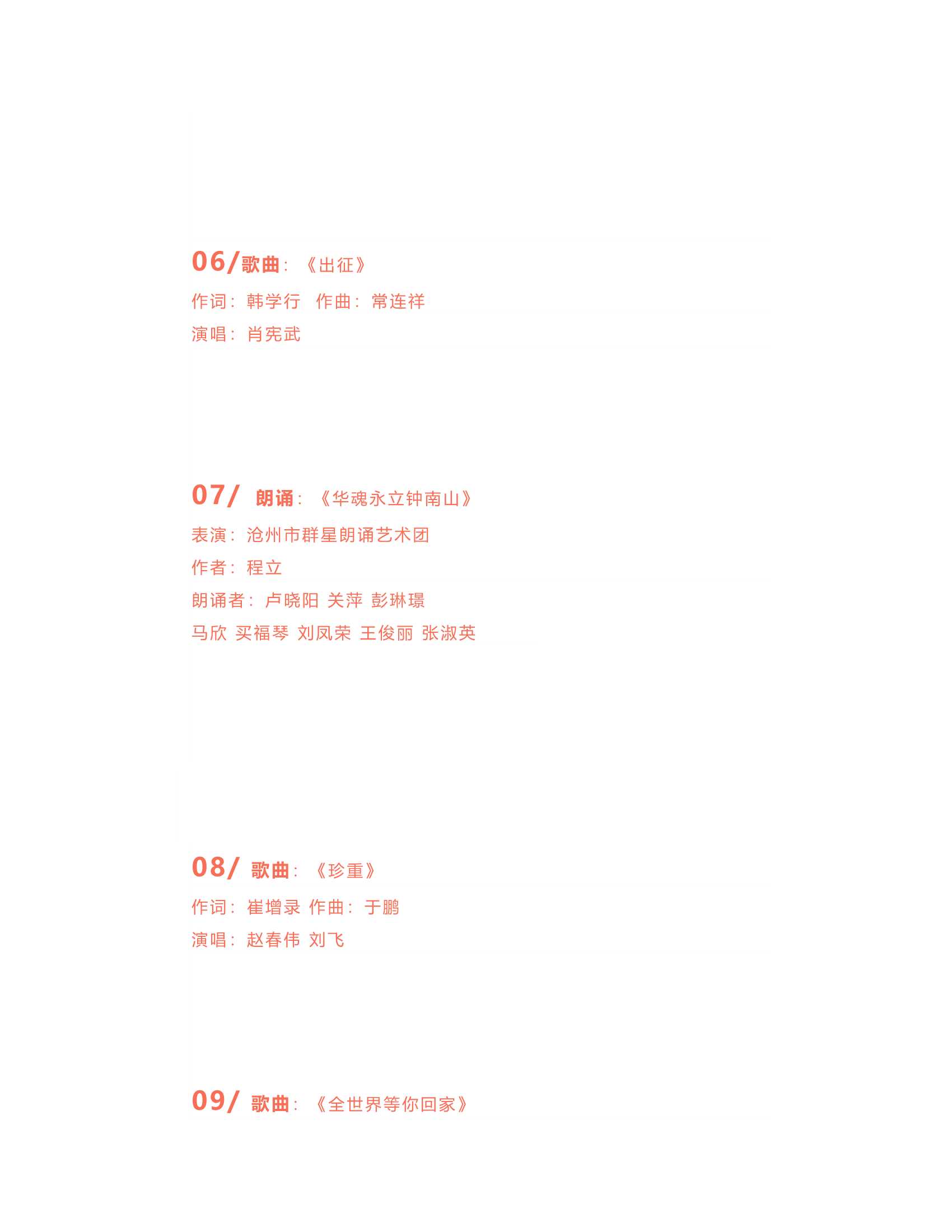 06/歌曲：《出征》

作词：韩学行 作曲：常连祥

演唱：肖宪武

07/ 朗诵：《华魂永立钟南山》

表演：沧州市群星朗诵艺术团

作者：程立

朗诵者：卢晓阳 关萍 彭琳璟

马欣 买福琴 刘凤荣 王俊丽 张淑英

08/ 歌曲：《珍重》

作词：崔增录 作曲：于鹏

演唱：赵春伟 刘飞

09/ 歌曲：《全世界等你回家》